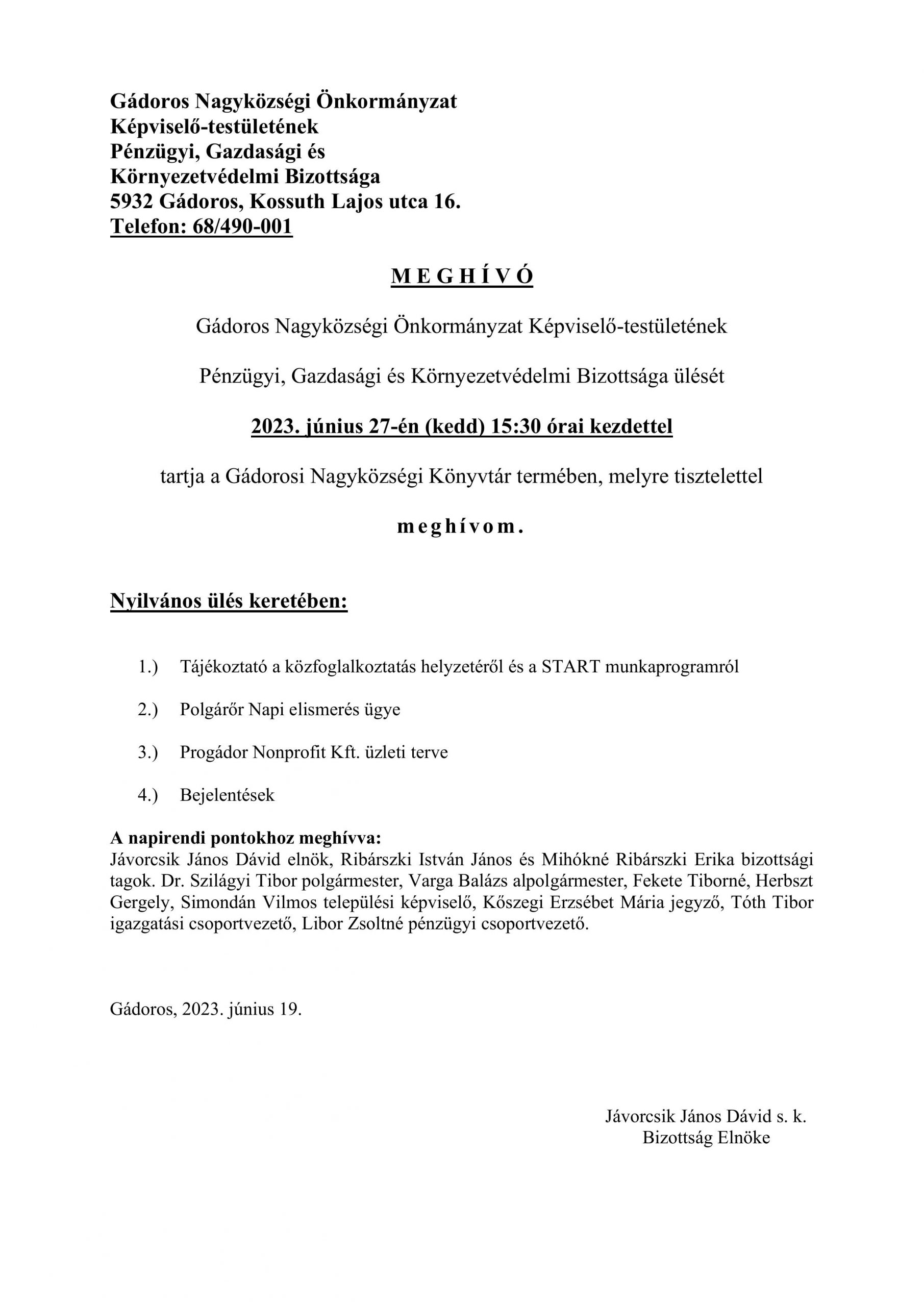 Gádoros Nagyközségi Önkormányzat
Képviselő-testületének
Pénzügyi, Gazdasági és
Környezetvédelmi Bizottsága
5932 Gádoros, Kossuth Lajos utca 16.
Telefon: 68/490-001

M E G H Í V Ó

Gádoros Nagyközségi Önkormányzat Képviselő-testületének

Pénzügyi, Gazdasági és Környezetvédelmi Bizottsága ülését

2023. június 27-én (kedd) 15:30 órai kezdettel

tartja a Gádorosi Nagyközségi Könyvtár termében, melyre tisztelettel

m e g h í v o m .

Nyilvános ülés keretében:

1.) Tájékoztató a közfoglalkoztatás helyzetéről és a START munkaprogramról

2.) Polgárőr Napi elismerés ügye

3.) Progádor Nonprofit Kft. üzleti terve

4.) Bejelentések

A napirendi pontokhoz meghívva:
Jávorcsik János Dávid elnök, Ribárszki István János és Mihókné Ribárszki Erika bizottsági tagok. Dr. Szilágyi Tibor polgármester, Varga Balázs alpolgármester, Fekete Tiborné, Herbszt Gergely, Simondán Vilmos települési képviselő, Kőszegi Erzsébet Mária jegyző, Tóth Tibor igazgatási csoportvezető, Libor Zsoltné pénzügyi csoportvezető.

Gádoros, 2023. június 19.

Jávorcsik János Dávid s. k.
Bizottság Elnöke